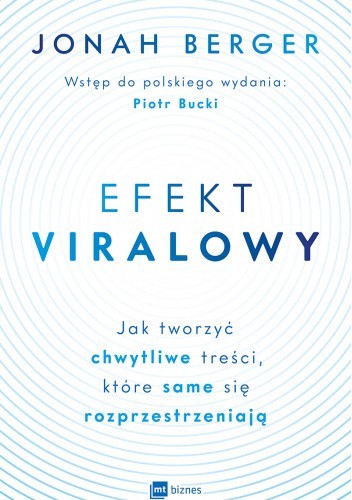 JONAH BERGER

Wstęp do polskiego wydania:
Piotr Bucki

EFEKT
VIRALOWY

Jak tworzyć chwytliwe treści, które same się rozprzestrzeniają

mt biznes